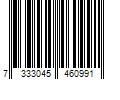 7 333045 460991